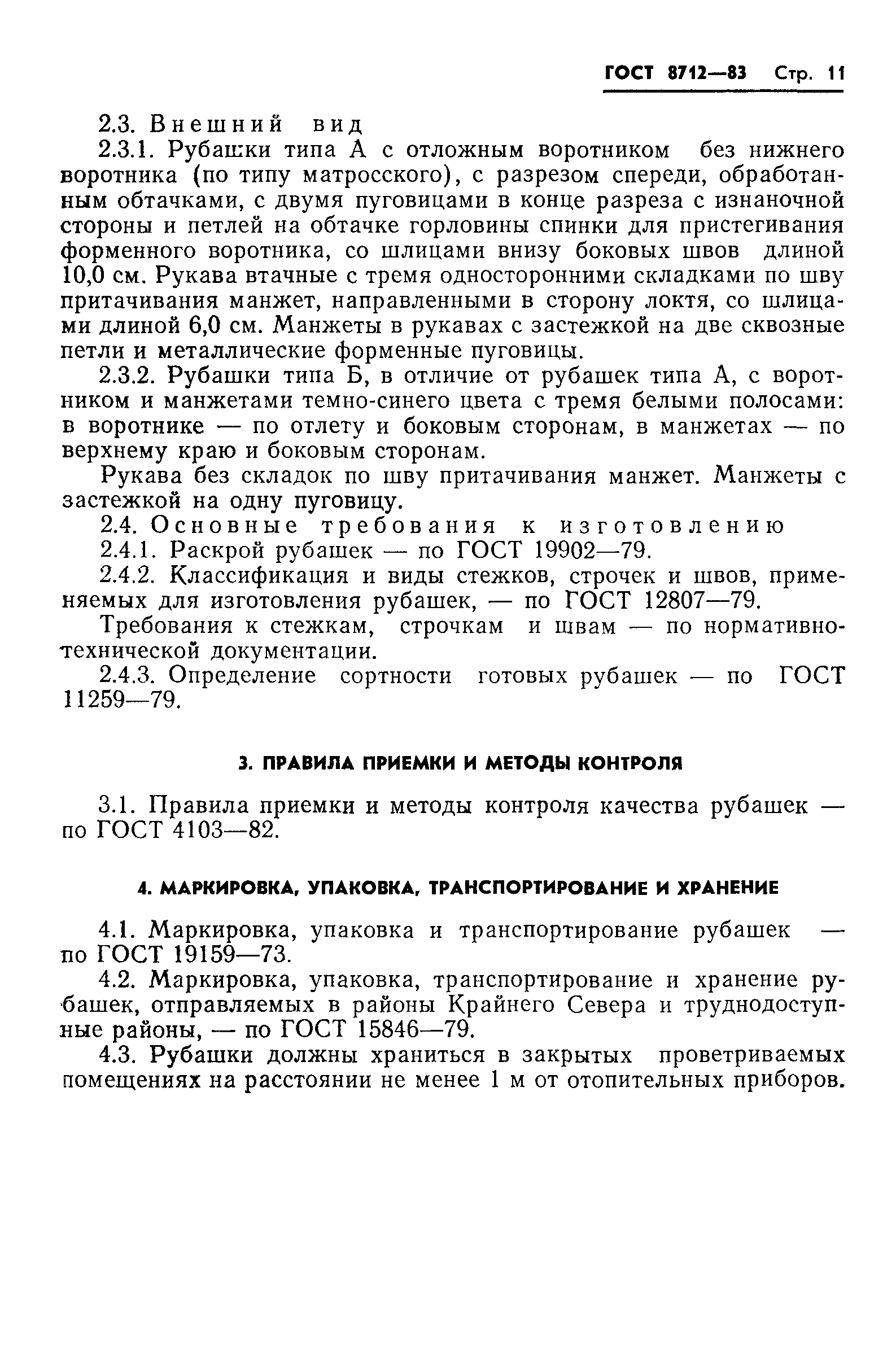 ГОСТ 8712—83 Стр. 11

2.3. Внешний вид

2.3.1. Рубашки типа А с отложным воротником без нижнего воротника (по типу матросского), с разрезом спереди, обработанным обтачками, с двумя пуговицами в конце разреза с изнаночной стороны и петлей на обтачке горловины спинки для пристегивания форменного воротника, со шлицами внизу боковых швов длиной 10,0 см. Рукава втачные с тремя односторонними складками по шву притачивания манжет, направленными в сторону локтя, со шлицами длиной 6,0 см. Манжеты в рукавах с застежкой на две сквозные петли и металлические форменные пуговицы.

2.3.2. Рубашки типа Б, в отличие от рубашек типа А, с воротником и манжетами темно-синего цвета с тремя белыми полосами: в воротнике — по отлету и боковым сторонам, в манжетах — по верхнему краю и боковым сторонам.

Рукава без складок по шву притачивания манжет. Манжеты с застежкой на одну пуговицу.

2.4. Основные требования к изготовлению

2.4.1. Раскрой рубашек — по ГОСТ 19902—79.

2.4.2. Классификация и виды стежков, строчек и швов, применяемых для изготовления рубашек, — по ГОСТ 12807—79.

Требования к стежкам, строчкам и швам — по нормативно-технической документации.

2.4.3. Определение сортности готовых рубашек — по ГОСТ 11259—79.

3. ПРАВИЛА ПРИЕМКИ И МЕТОДЫ КОНТРОЛЯ

3.1. Правила приемки и методы контроля качества рубашек — по ГОСТ 4103—82.

4. МАРКИРОВКА, УПАКОВКА, ТРАНСПОРТИРОВАНИЕ И ХРАНЕНИЕ

4.1. Маркировка, упаковка и транспортирование рубашек — по ГОСТ 19159—73.

4.2. Маркировка, упаковка, транспортирование и хранение рубашек, отправляемых в районы Крайнего Севера и труднодоступные районы, — по ГОСТ 15846—79.

4.3. Рубашки должны храниться в закрытых проветриваемых помещениях на расстоянии не менее 1 м от отопительных приборов.